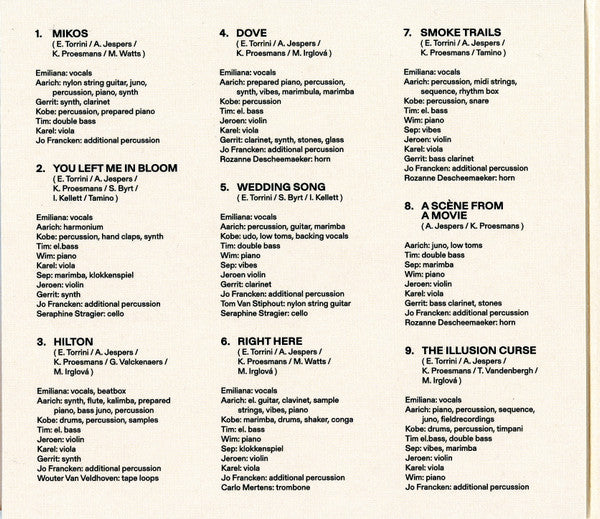 1. MIKOS
( E. Torrini / A. Jespers /
K. Proesmans / M. Watts )

Emiliana: vocals
Aarich: nylon string guitar, juno, percussion, piano, synth
Gerrit: synth, clarinet
Kobe: percussion, prepared piano
Tim: double bass
Karel: viola
Jo Francken: additional percussion

2. YOU LEFT ME IN BLOOM
( E. Torrini / A. Jespers /
K. Proesmans / S. Byrt /
I. Kellett / Tamino )

Emiliana: vocals
Aarich: harmonium
Kobe: percussion, hand claps, synth
Tim: el.bass
Wim: piano
Karel: viola
Sep: marimba, klokkenspiel
Jeroen: violin
Gerrit: synth
Jo Francken: additional percussion
Seraphine Stragier: cello

3. HILTON
( E. Torrini / A. Jespers /
K. Proesmans / G. Valckenaers /
M. Irglová )

Emiliana: vocals, beatbox
Aarich: synth, flute, kalimba, prepared piano, bass juno, percussion
Kobe: drums, percussion, samples
Tim: el. bass
Jeroen: violin
Karel: viola
Gerrit: synth
Jo Francken: additional percussion
Wouter Van Veldhoven: tape loops

4. DOVE
( E. Torrini / A. Jespers /
K. Proesmans / M. Irglová )

Emiliana: vocals
Aarich: prepared piano, percussion, synth, vibes, marimbula, marimba
Kobe: percussion
Tim: el. bass
Jeroen: violin
Karel: viola
Gerrit: clarinet, synth, stones, glass
Jo Francken: additional percussion
Rozanne Descheemaeker: horn

5. WEDDING SONG
( E. Torrini / S. Byrt / I. Kellett )

Emiliana: vocals
Aarich: percussion, guitar, marimba
Kobe: udo, low toms, backing vocals
Tim: double bass
Wim: piano
Sep: vibes
Jeroen violin
Gerrit: clarinet
Jo Francken: additional percussion
Tom Van Stiphout: nylon string guitar
Seraphine Stragier: cello

6. RIGHT HERE
( E. Torrini / A. Jespers /
K. Proesmans / M. Watts /
M. Irglová )

Emiliana: vocals
Aarich: el. guitar, clavinet, sample strings, vibes, piano
Kobe: marimba, drums, shaker, conga
Tim: el. bass
Wim: piano
Sep: klokkenspiel
Jeroen: violin
Karel: viola
Jo Francken: additional percussion
Carlo Mertens: trombone

7. SMOKE TRAILS
( E. Torrini / A. Jespers /
K. Proesmans / Tamino )

Emiliana: vocals
Aarich: percussion, midi strings, sequence, rhythm box
Kobe: percussion, snare
Tim: el. bass
Wim: piano
Sep: vibes
Jeroen: violin
Karel: viola
Gerrit: bass clarinet
Jo Francken: additional percussion
Rozanne Descheemaeker: horn

8. A SCÈNE FROM A MOVIE
( A. Jespers / K. Proesmans )

Aarich: juno, low toms
Tim: double bass
Sep: marimba
Wim: piano
Jeroen: violin
Karel: viola
Gerrit: bass clarinet, stones
Jo Francken: additional percussion
Rozanne Descheemaeker: horn

9. THE ILLUSION CURSE
( E. Torrini / A. Jespers /
K. Proesmans / T. Vandenbergh /
M. Irglová )

Emiliana: vocals
Aarich: piano, percussion, sequence, juno, fieldrecordings
Kobe: drums, percussion, timpani
Tim el.bass, double bass
Sep: vibes, marimba
Jeroen: violin
Karel: viola
Wim: piano
Jo Francken: additional percussion